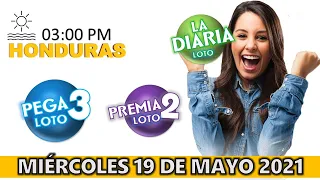 03:00 PM
HONDURAS

LA DIARIA
LOTO

PEGA 3
LOTO

PREMIA 2
LOTO

MIÉRCOLES 19 DE MAYO 2021